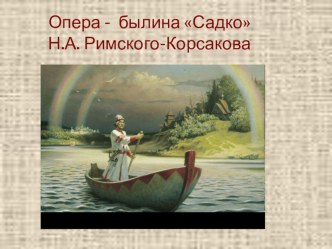 Опера -  былина «Садко»
Н.А. Римского-Корсакова